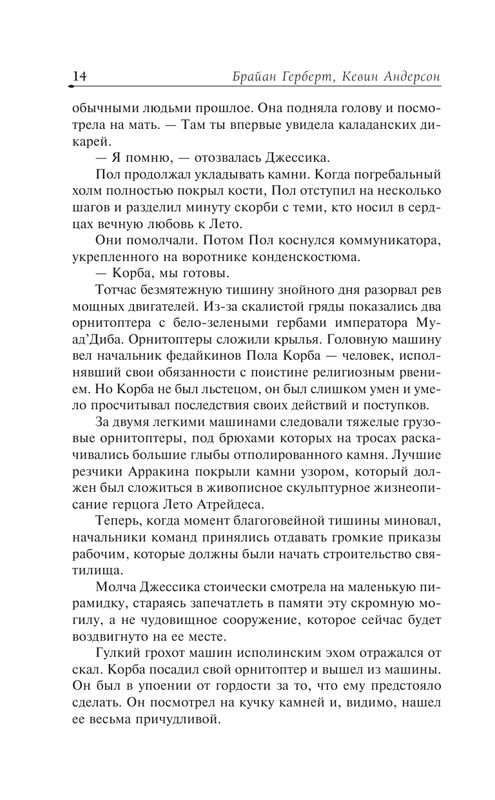 14 Брайан Герберт, Кевин Андерсон

обычными людьми прошлое. Она подняла голову и посмотрела на мать. — Там ты впервые увидела каладанских дикарей.

— Я помню, — отозвалась Джессика.

Пол продолжал укладывать камни. Когда погребальный холм полностью покрыл кости, Пол отступил на несколько шагов и разделил минуту скорби с теми, кто носил в сердцах вечную любовь к Лето.

Они помолчали. Потом Пол коснулся коммуникатора, укрепленного на воротнике конденскостюма.

— Корба, мы готовы.

Тотчас безмятежную тишину знойного дня разорвал рев мощных двигателей. Из-за скалистой гряды показались два орнитоптера с бело-зелеными гербами императора Муад'Диба. Орнитоптеры сложили крылья. Головную машину вел начальник федайкинов Пола Корба — человек, исполнявший свои обязанности с поистине религиозным рвением. Но Корба не был льстецом, он был слишком умен и умело просчитывал последствия своих действий и поступков.

За двумя легкими машинами следовали тяжелые грузовые орнитоптеры, под брюхами которых на тросах раскачивались большие глыбы отполированного камня. Лучшие резчики Арракина покрыли камни узором, который должен был сложиться в живописное скульптурное жизнеописание герцога Лето Атрейдеса.

Теперь, когда момент благоговейной тишины миновал, начальники команд принялись отдавать громкие приказы рабочим, которые должны были начать строительство святилища.

Молча Джессика стоически смотрела на маленькую пирамидку, стараясь запечатлеть в памяти эту скромную могилу, а не чудовищное сооружение, которое сейчас будет воздвигнуто на ее месте.

Гулкий грохот машин исполинским эхом отражался от скал. Корба посадил свой орнитоптер и вышел из машины. Он был в упоении от гордости за то, что ему предстояло сделать. Он посмотрел на кучку камней и, видимо, нашел ее весьма причудливой.